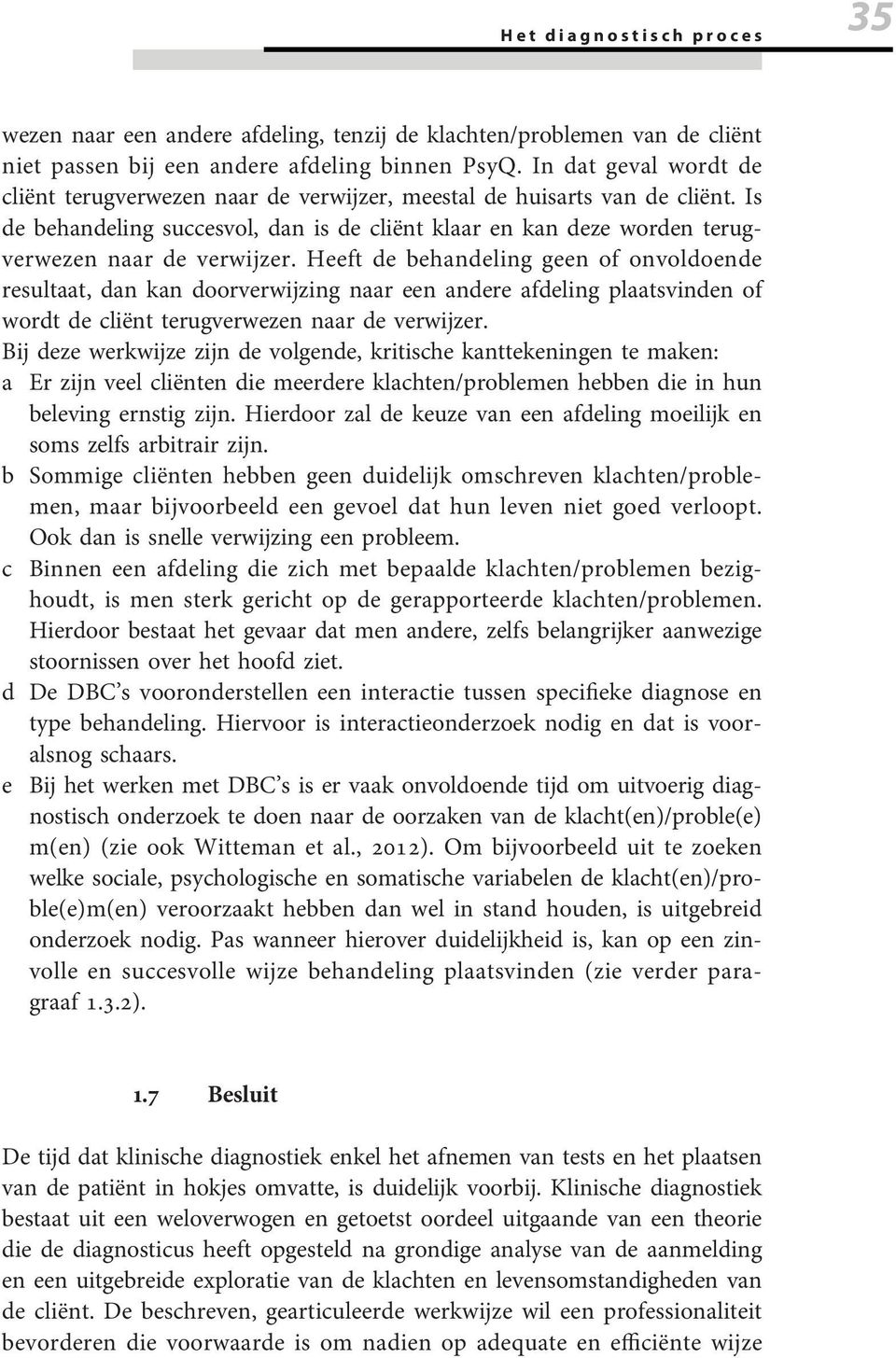 Het diagnostisch proces 35

wezen naar een andere afdeling, tenzij de klachten/problemen van de cliënt niet passen bij een andere afdeling binnen PsyQ. In dat geval wordt de cliënt terugverwezen naar de verwijzer, meestal de huisarts van de cliënt. Is de behandeling succesvol, dan is de cliënt klaar en kan deze worden terugverwezen naar de verwijzer. Heeft de behandeling geen of onvoldoende resultaat, dan kan doorverwijzing naar een andere afdeling plaatsvinden of wordt de cliënt terugverwezen naar de verwijzer.

Bij deze werkwijze zijn de volgende, kritische kanttekeningen te maken:

a Er zijn veel cliënten die meerdere klachten/problemen hebben die in hun beleving ernstig zijn. Hierdoor zal de keuze van een afdeling moeilijk en soms zelfs arbitrair zijn.

b Sommige cliënten hebben geen duidelijk omschreven klachten/problemen, maar bijvoorbeeld een gevoel dat hun leven niet goed verloopt. Ook dan is snelle verwijzing een probleem.

c Binnen een afdeling die zich met bepaalde klachten/problemen bezighoudt, is men sterk gericht op de gerapporteerde klachten/problemen. Hierdoor bestaat het gevaar dat men andere, zelfs belangrijker aanwezige stoornissen over het hoofd ziet.

d De DBC's vooronderstellen een interactie tussen specifieke diagnose en type behandeling. Hiervoor is interactieonderzoek nodig en dat is vooralsnog schaars.

e Bij het werken met DBC's is er vaak onvoldoende tijd om uitvoerig diagnostisch onderzoek te doen naar de oorzaken van de klacht(en)/proble(e)m(en) (zie ook Witteman et al., 2012). Om bijvoorbeeld uit te zoeken welke sociale, psychologische en somatische variabelen de klacht(en)/proble(e)m(en) veroorzaakt hebben dan wel in stand houden, is uitgebreid onderzoek nodig. Pas wanneer hierover duidelijkheid is, kan op een zinvolle en succesvolle wijze behandeling plaatsvinden (zie verder paragraaf 1.3.2).

1.7 Besluit

De tijd dat klinische diagnostiek enkel het afnemen van tests en het plaatsen van de patiënt in hokjes omvatte, is duidelijk voorbij. Klinische diagnostiek bestaat uit een weloverwogen en getoetst oordeel uitgaande van een theorie die de diagnosticus heeft opgesteld na grondige analyse van de aanmelding en een uitgebreide exploratie van de klachten en levensomstandigheden van de cliënt. De beschreven, gearticuleerde werkwijze wil een professionaliteit bevorderen die voorwaarde is om nadien op adequate en efficiënte wijze